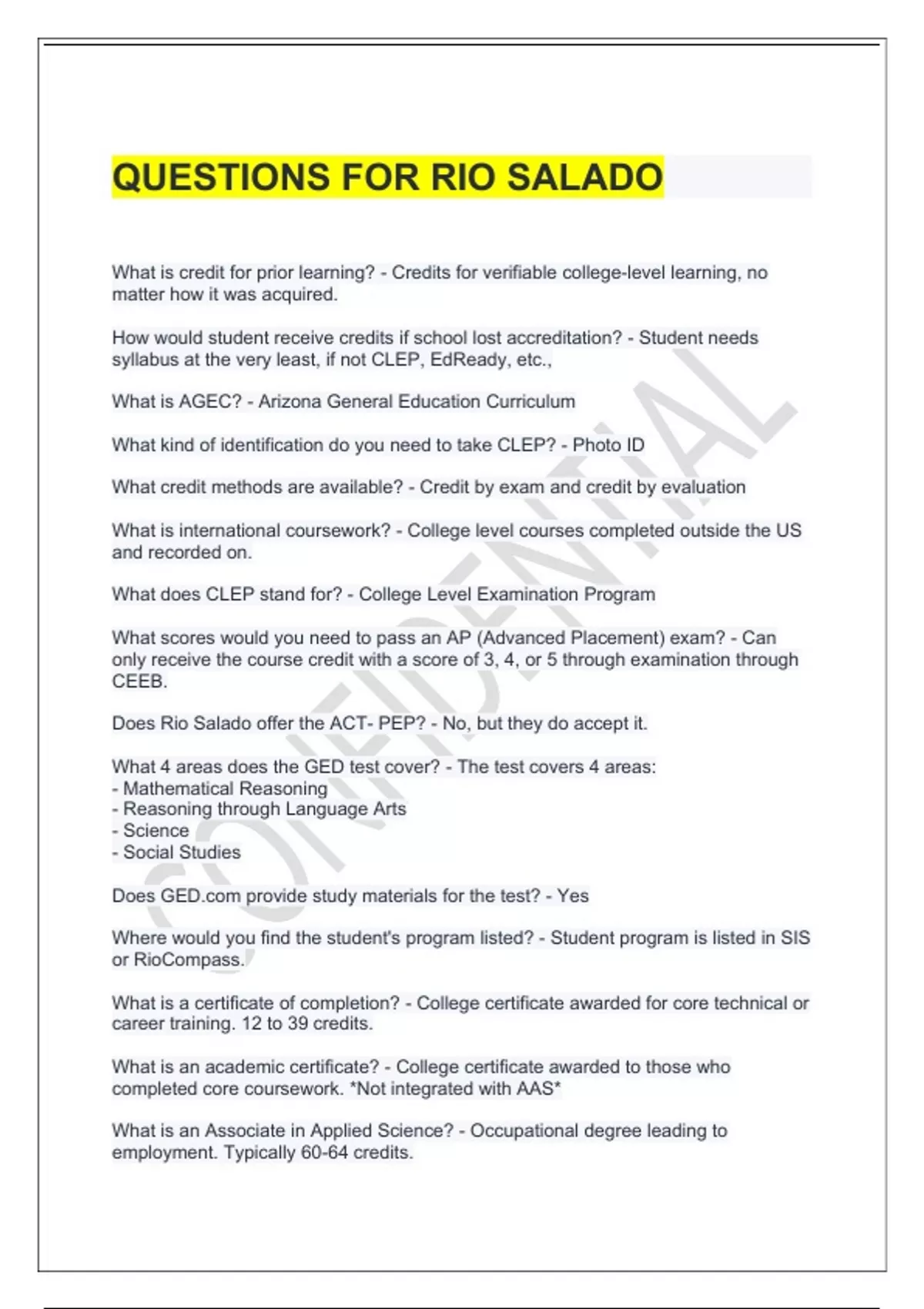 QUESTIONS FOR RIO SALADO

What is credit for prior learning? - Credits for verifiable college-level learning, no matter how it was acquired.

How would student receive credits if school lost accreditation? - Student needs syllabus at the very least, if not CLEP, EdReady, etc.,

What is AGEC? - Arizona General Education Curriculum

What kind of identification do you need to take CLEP? - Photo ID

What credit methods are available? - Credit by exam and credit by evaluation

What is international coursework? - College level courses completed outside the US and recorded on.

What does CLEP stand for? - College Level Examination Program

What scores would you need to pass an AP (Advanced Placement) exam? - Can only receive the course credit with a score of 3, 4, or 5 through examination through CEEB.

Does Rio Salado offer the ACT- PEP? - No, but they do accept it.

What 4 areas does the GED test cover? - The test covers 4 areas:
- Mathematical Reasoning
- Reasoning through Language Arts
- Science
- Social Studies

Does GED.com provide study materials for the test? - Yes

Where would you find the student's program listed? - Student program is listed in SIS or RioCompass.

What is a certificate of completion? - College certificate awarded for core technical or career training. 12 to 39 credits.

What is an academic certificate? - College certificate awarded to those who completed core coursework. *Not integrated with AAS*

What is an Associate in Applied Science? - Occupational degree leading to employment. Typically 60-64 credits.

CONFIDENTIAL